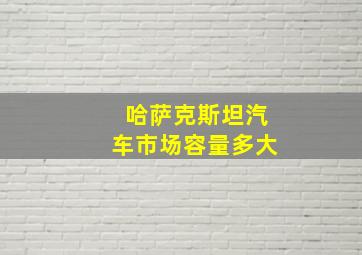 哈萨克斯坦汽车市场容量多大